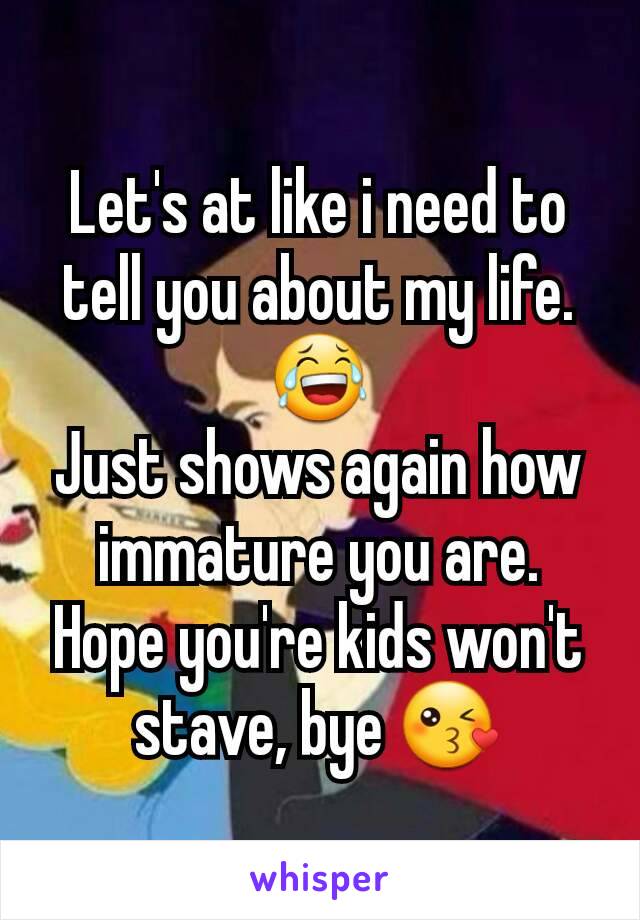 Let's at like i need to tell you about my life. 😂
Just shows again how immature you are. Hope you're kids won't stave, bye 😘

whisper